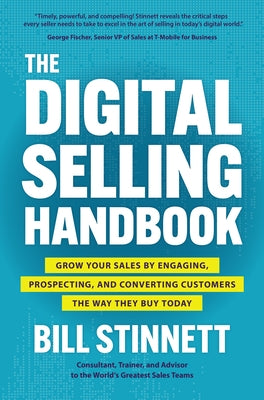 "Timely, powerful, and compelling! Stinnett reveals the critical steps every seller needs to take to excel in the art of selling in today's digital world."

George Fischer, Senior VP of Sales at T-Mobile for Business

THE DIGITAL SELLING HANDBOOK

GROW YOUR SALES BY ENGAGING, PROSPECTING, AND CONVERTING CUSTOMERS THE WAY THEY BUY TODAY

BILL STINNETT

Consultant, Trainer, and Advisor to the World's Greatest Sales Teams